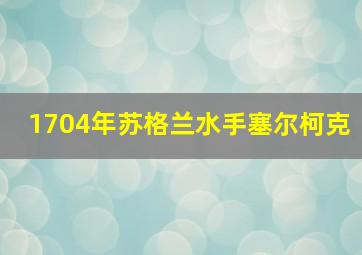 1704年苏格兰水手塞尔柯克